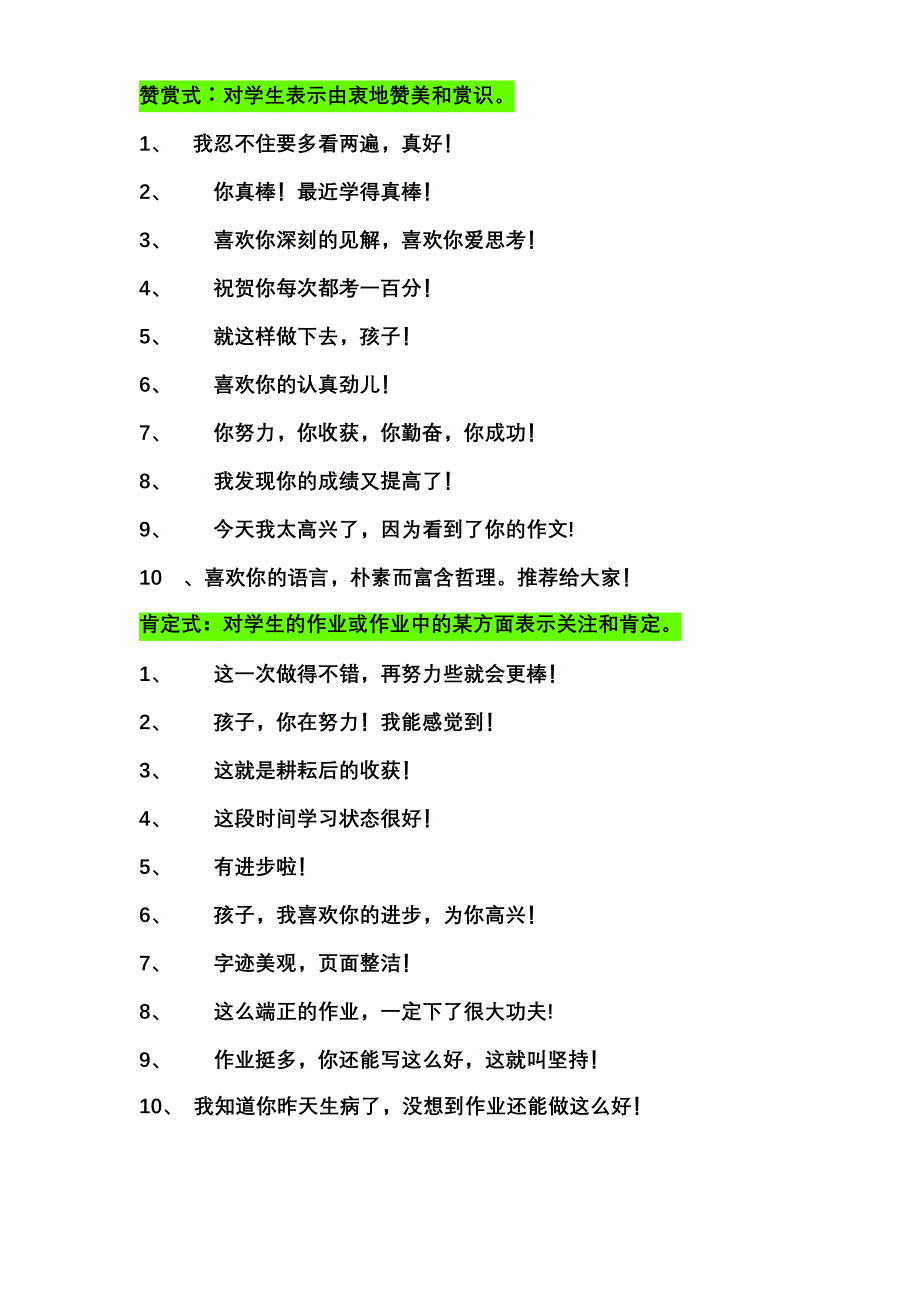 赞赏式：对学生表示由衷地赞美和赏识。

1、 我忍不住要多看两遍，真好！

2、 你真棒！最近学得真棒！

3、 喜欢你深刻的见解，喜欢你爱思考！

4、 祝贺你每次都考一百分！

5、 就这样做下去，孩子！

6、 喜欢你的认真劲儿！

7、 你努力，你收获，你勤奋，你成功！

8、 我发现你的成绩又提高了！

9、 今天我太高兴了，因为看到了你的作文!

10 、喜欢你的语言，朴素而富含哲理。推荐给大家！

肯定式：对学生的作业或作业中的某方面表示关注和肯定。

1、 这一次做得不错，再努力些就会更棒！

2、 孩子，你在努力！我能感觉到！

3、 这就是耕耘后的收获！

4、 这段时间学习状态很好！

5、 有进步啦！

6、 孩子，我喜欢你的进步，为你高兴！

7、 字迹美观，页面整洁！

8、 这么端正的作业，一定下了很大功夫!

9、 作业挺多，你还能写这么好，这就叫坚持！

10、 我知道你昨天生病了，没想到作业还能做这么好！